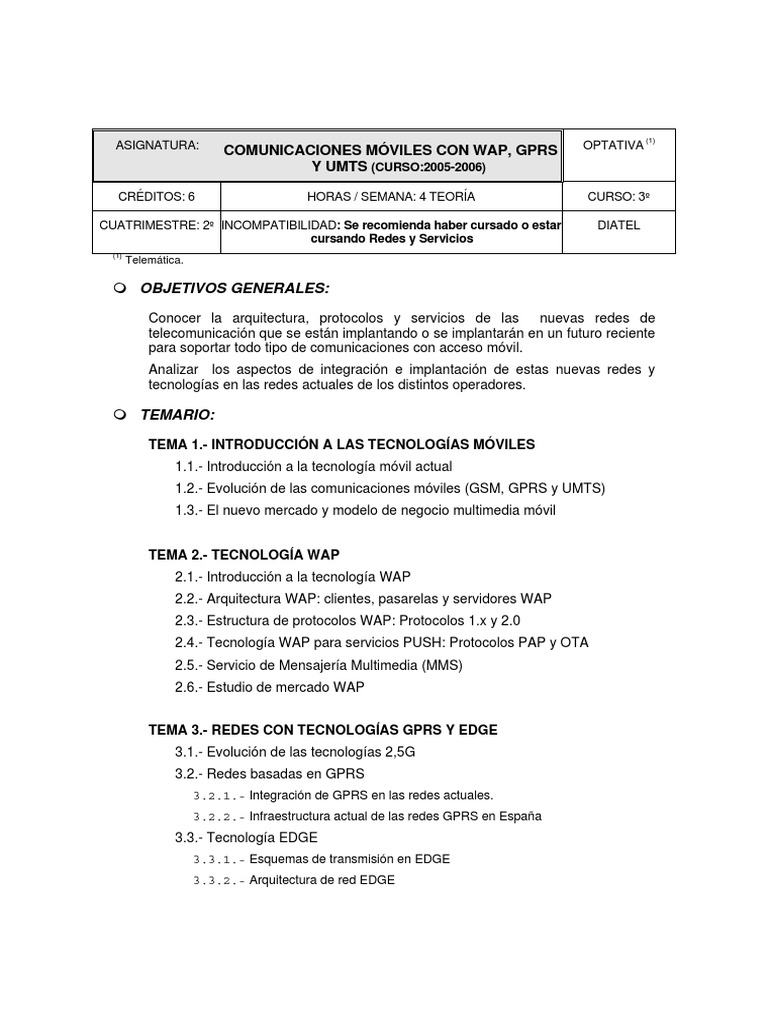 | ASIGNATURA: | COMUNICACIONES MÓVILES CON WAP, GPRS Y UMTS (CURSO:2005-2006) | OPTATIVA $^{(1)}$ |
|---|---|---|
| CRÉDITOS: 6 | HORAS / SEMANA: 4 TEORÍA | CURSO: 3º |
| CUATRIMESTRE: 2º | INCOMPATIBILIDAD: Se recomienda haber cursado o estar cursando Redes y Servicios | DIATEL |

$^{(1)}$ Telemática.

OBJETIVOS GENERALES:

Conocer la arquitectura, protocolos y servicios de las nuevas redes de telecomunicación que se están implantando o se implantarán en un futuro reciente para soportar todo tipo de comunicaciones con acceso móvil.

Analizar los aspectos de integración e implantación de estas nuevas redes y tecnologías en las redes actuales de los distintos operadores.

TEMARIO:

TEMA 1.- INTRODUCCIÓN A LAS TECNOLOGÍAS MÓVILES

1.1.- Introducción a la tecnología móvil actual

1.2.- Evolución de las comunicaciones móviles (GSM, GPRS y UMTS)

1.3.- El nuevo mercado y modelo de negocio multimedia móvil

TEMA 2.- TECNOLOGÍA WAP

2.1.- Introducción a la tecnología WAP

2.2.- Arquitectura WAP: clientes, pasarelas y servidores WAP

2.3.- Estructura de protocolos WAP: Protocolos 1.x y 2.0

2.4.- Tecnología WAP para servicios PUSH: Protocolos PAP y OTA

2.5.- Servicio de Mensajería Multimedia (MMS)

2.6.- Estudio de mercado WAP

TEMA 3.- REDES CON TECNOLOGÍAS GPRS Y EDGE

3.1.- Evolución de las tecnologías 2,5G

3.2.- Redes basadas en GPRS

3.2.1.- Integración de GPRS en las redes actuales.

3.2.2.- Infraestructura actual de las redes GPRS en España

3.3.- Tecnología EDGE

3.3.1.- Esquemas de transmisión en EDGE

3.3.2.- Arquitectura de red EDGE